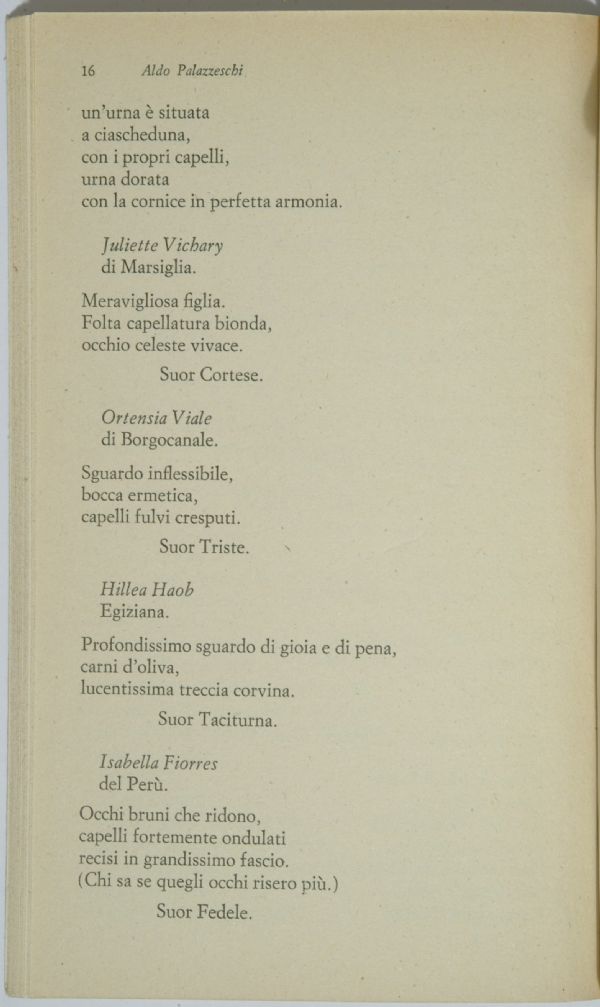 16 Aldo Palazzeschi

un'urna è situata
a ciascheduna,
con i propri capelli,
urna dorata
con la cornice in perfetta armonia.

Juliette Vichary
di Marsiglia.

Meravigliosa figlia.
Folta capellatura bionda,
occhio celeste vivace.

Suor Cortese.

Ortensia Viale
di Borgocanale.

Sguardo inflessibile,
bocca ermetica,
capelli fulvi cresputi.

Suor Triste.

Hillea Haob
Egiziana.

Profondissimo sguardo di gioia e di pena,
carni d'oliva,
lucentissima treccia corvina.

Suor Taciturna.

Isabella Fiorres
del Perù.

Occhi bruni che ridono,
capelli fortemente ondulati
recisi in grandissimo fascio.
(Chi sa se quegli occhi risero più.)

Suor Fedele.